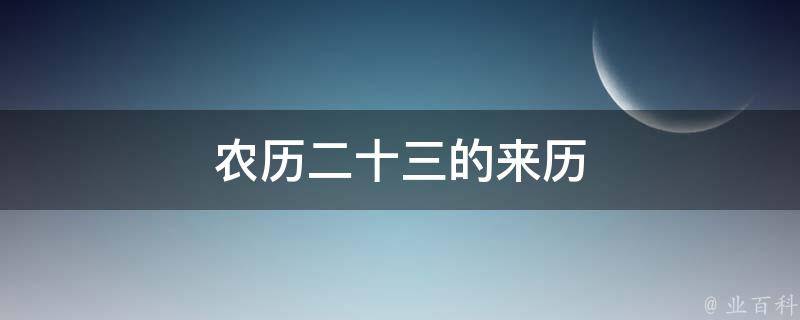 农历二十三的来历

@ 业百科